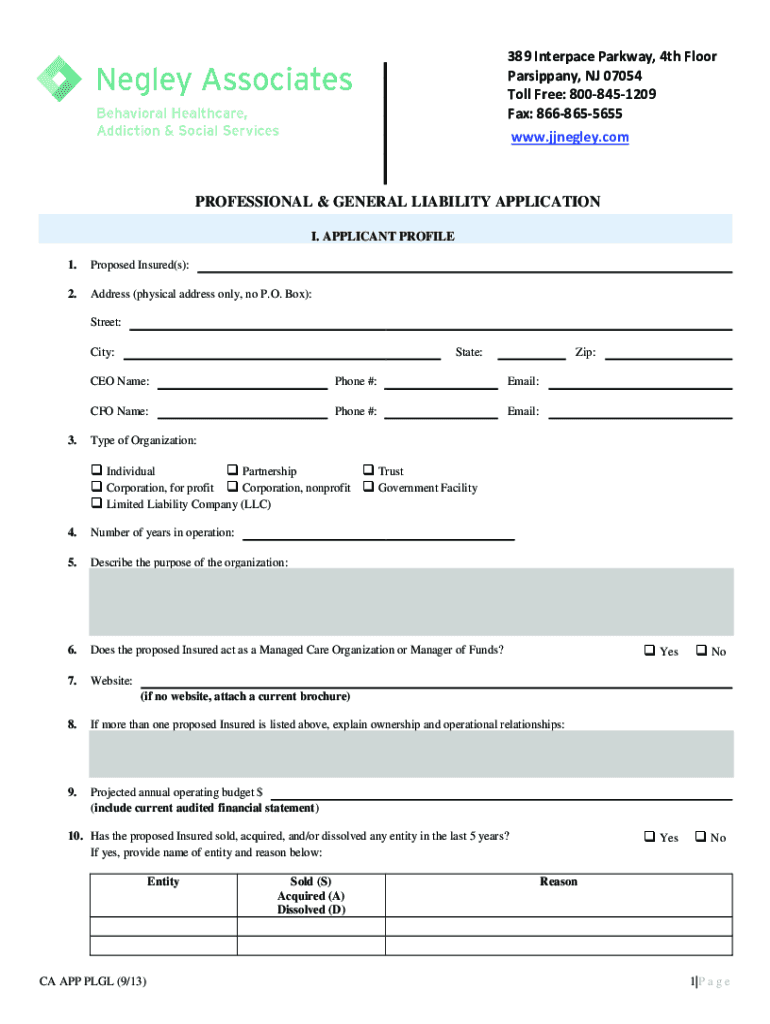 Negley Associates
Behavioral Healthcare,
Addiction & Social Services

389 Interpace Parkway, 4th Floor
Parsippany, NJ 07054
Toll Free: 800-845-1209
Fax: 866-865-5655
www.jjnegley.com

PROFESSIONAL & GENERAL LIABILITY APPLICATION

I. APPLICANT PROFILE

1. Proposed Insured(s):

2. Address (physical address only, no P.O. Box):

Street:

City: State: Zip:

CEO Name: Phone #: Email:

CFO Name: Phone #: Email:

3. Type of Organization:

❑ Individual ❑ Partnership ❑ Trust
❑ Corporation, for profit ❑ Corporation, nonprofit ❑ Government Facility
❑ Limited Liability Company (LLC)

4. Number of years in operation:

5. Describe the purpose of the organization:

6. Does the proposed Insured act as a Managed Care Organization or Manager of Funds? ❑ Yes ❑ No

7. Website:
(if no website, attach a current brochure)

8. If more than one proposed Insured is listed above, explain ownership and operational relationships:

9. Projected annual operating budget $
(include current audited financial statement)

10. Has the proposed Insured sold, acquired, and/or dissolved any entity in the last 5 years? ❑ Yes ❑ No
If yes, provide name of entity and reason below:

| Entity | Sold (S) Acquired (A) Dissolved (D) | Reason |
|---|---|---|
| | | |
| | | |

CA APP PLGL (9/13)

1|Page